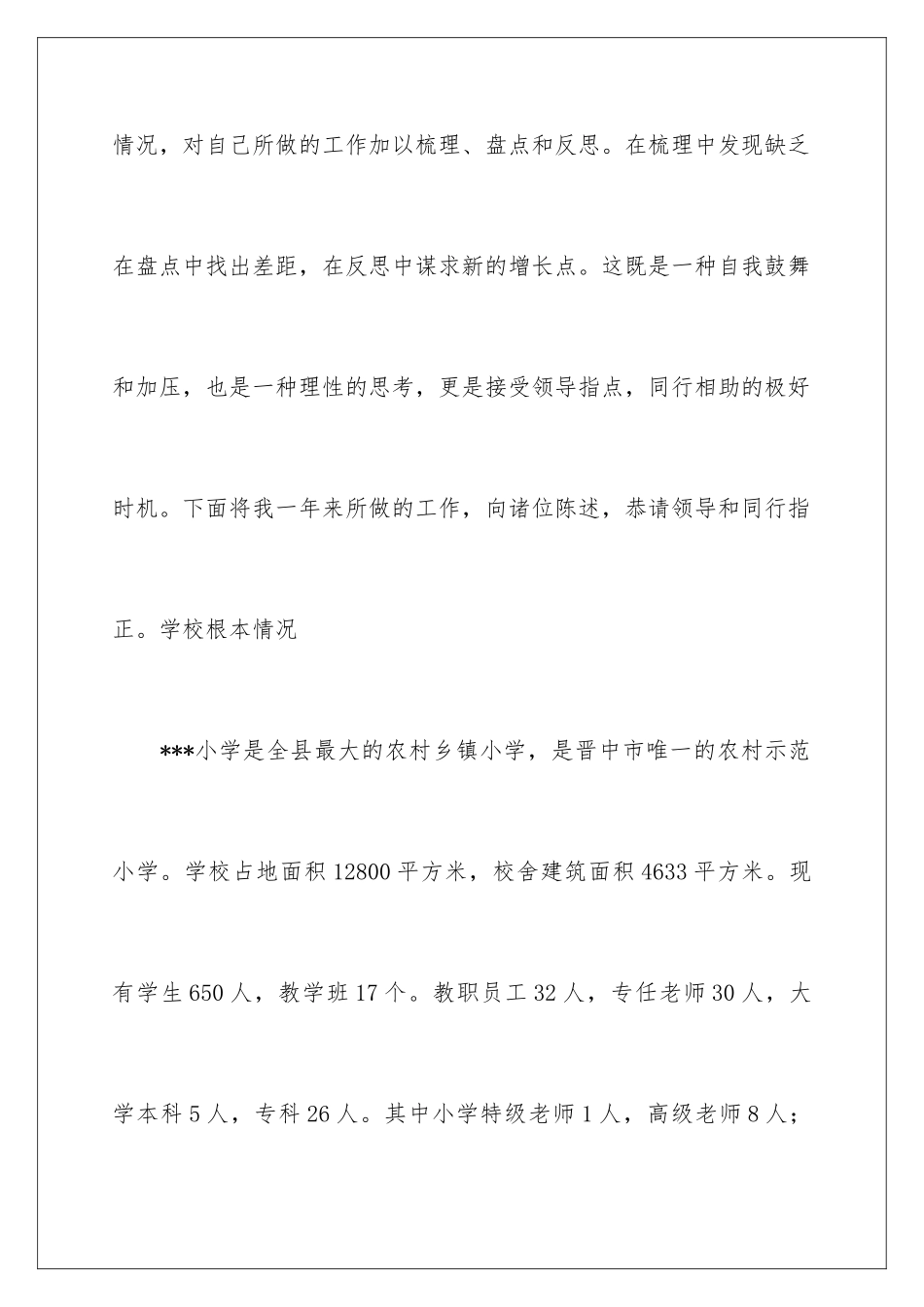 情况，对自己所做的工作加以梳理、盘点和反思。在梳理中发现缺乏在盘点中找出差距，在反思中谋求新的增长点。这既是一种自我鼓舞和加压，也是一种理性的思考，更是接受领导指点，同行相助的极好时机。下面将我一年来所做的工作，向诸位陈述，恭请领导和同行指正。学校根本情况

***小学是全县最大的农村乡镇小学，是晋中市唯一的农村示范小学。学校占地面积12800平方米，校舍建筑面积4633平方米。现有学生650人，教学班17个。教职员工32人，专任老师30人，大学本科5人，专科26人。其中小学特级老师1人，高级老师8人；